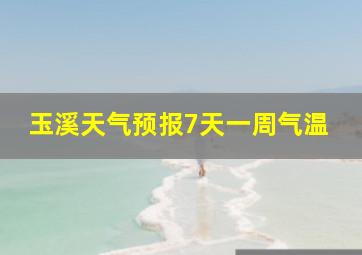 玉溪天气预报7天一周气温